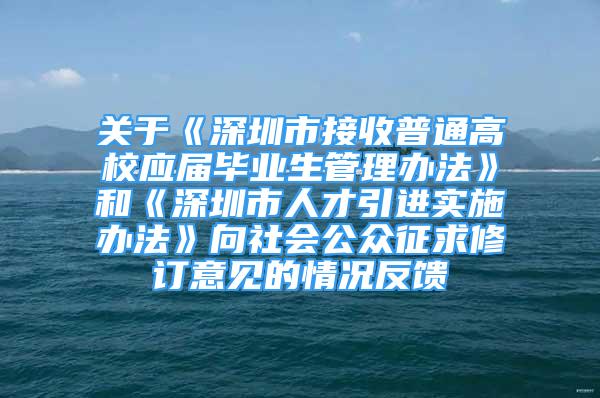 关于《深圳市接收普通高校应届毕业生管理办法》和《深圳市人才引进实施办法》向社会公众征求修订意见的情况反馈